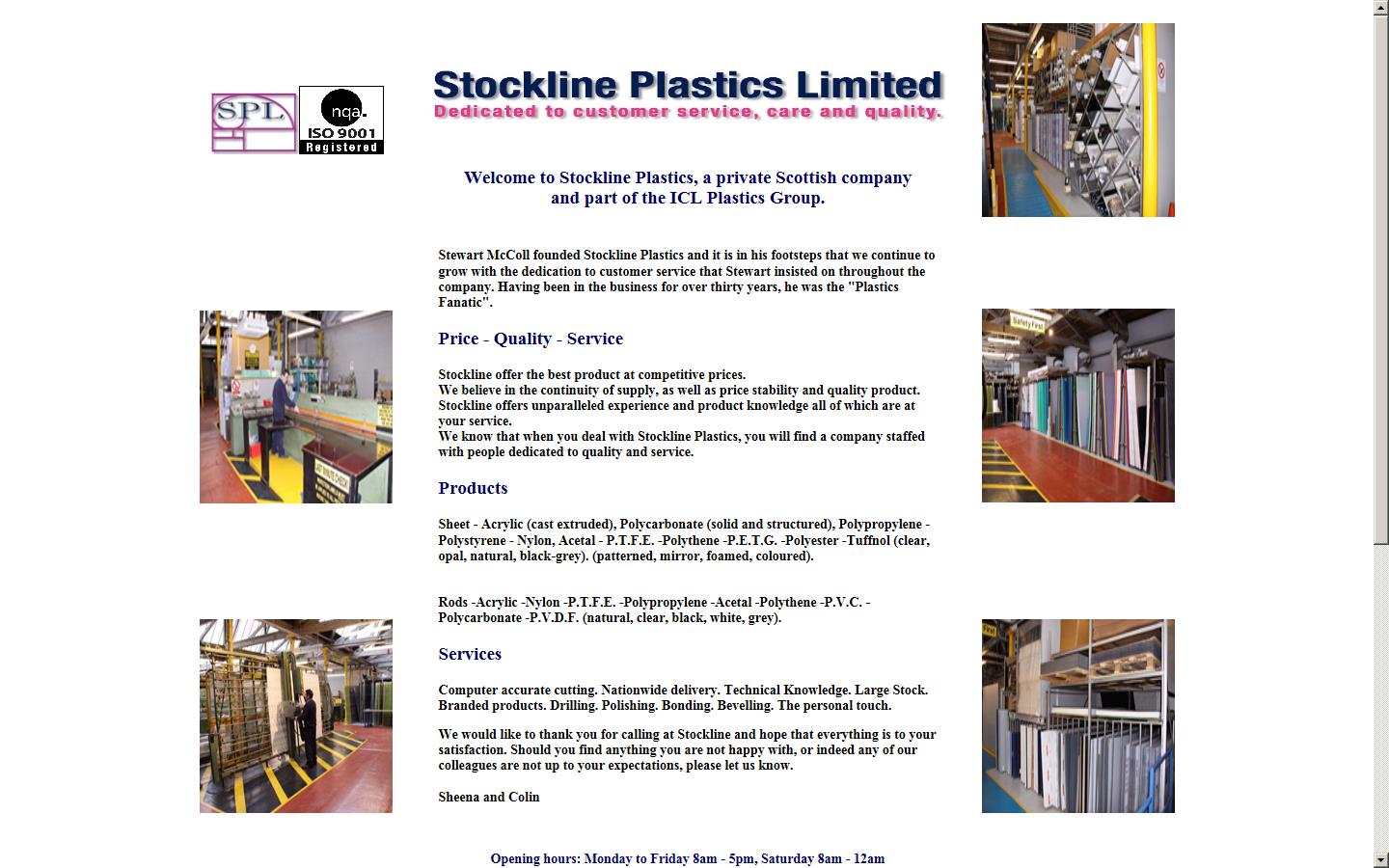 SPL

nqa. ISO 9001 Registered

Stockline Plastics Limited
Dedicated to customer service, care and quality.

Welcome to Stockline Plastics, a private Scottish company and part of the ICL Plastics Group.

Stewart McColl founded Stockline Plastics and it is in his footsteps that we continue to grow with the dedication to customer service that Stewart insisted on throughout the company. Having been in the business for over thirty years, he was the "Plastics Fanatic".

Price - Quality - Service

Stockline offer the best product at competitive prices.
We believe in the continuity of supply, as well as price stability and quality product.
Stockline offers unparalleled experience and product knowledge all of which are at your service.
We know that when you deal with Stockline Plastics, you will find a company staffed with people dedicated to quality and service.

Products

Sheet - Acrylic (cast extruded), Polycarbonate (solid and structured), Polypropylene - Polystyrene - Nylon, Acetal - P.T.F.E. -Polythene -P.E.T.G. -Polyester -Tuffnol (clear, opal, natural, black-grey). (patterned, mirror, foamed, coloured).

Rods -Acrylic -Nylon -P.T.F.E. -Polypropylene -Acetal -Polythene -P.V.C. - Polycarbonate -P.V.D.F. (natural, clear, black, white, grey).

Services

Computer accurate cutting. Nationwide delivery. Technical Knowledge. Large Stock. Branded products. Drilling. Polishing. Bonding. Bevelling. The personal touch.

We would like to thank you for calling at Stockline and hope that everything is to your satisfaction. Should you find anything you are not happy with, or indeed any of our colleagues are not up to your expectations, please let us know.

Sheena and Colin

Opening hours: Monday to Friday 8am - 5pm, Saturday 8am - 12am